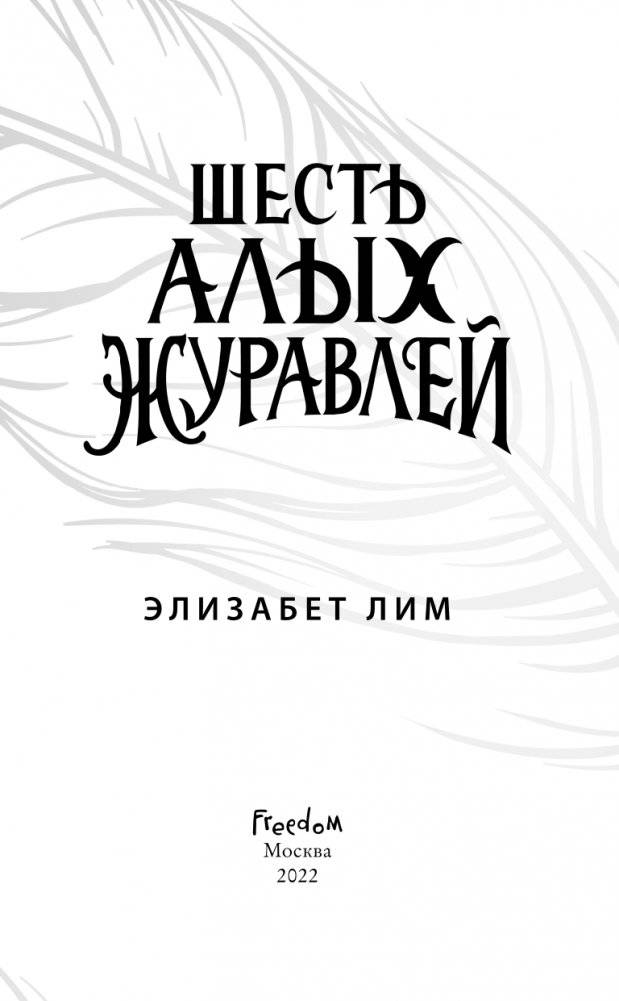 ШЕСТЬ АЛЫХ ЖУРАВЛЕЙ

ЭЛИЗАБЕТ ЛИМ

Freedom
Москва
2022